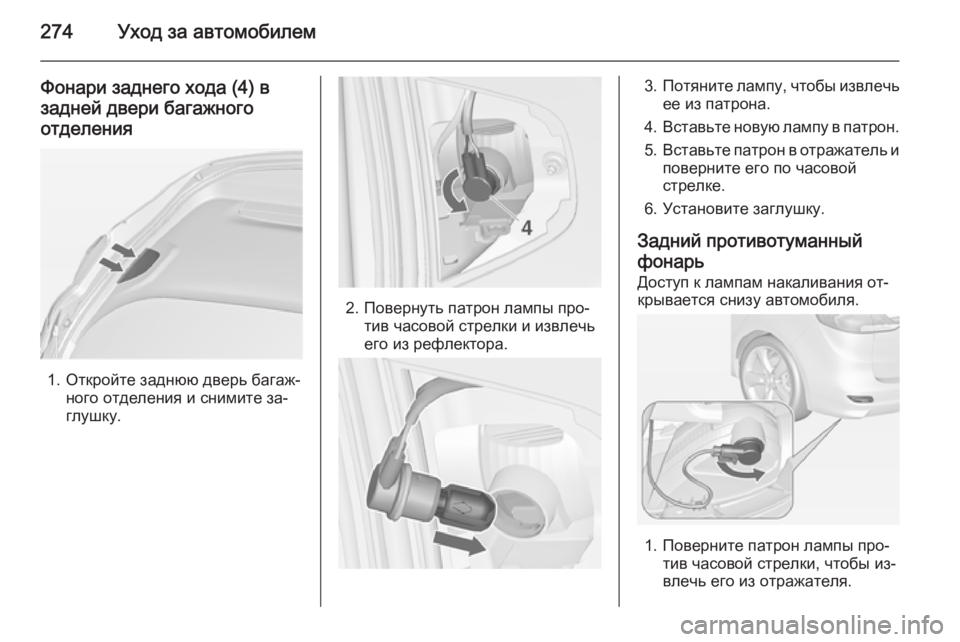 274 Уход за автомобилем

Фонари заднего хода (4) в задней двери багажного отделения

1. Откройте заднюю дверь багажного отделения и снимите заглушку.

4

2. Повернуть патрон лампы против часовой стрелки и извлечь его из рефлектора.

3. Потяните лампу, чтобы извлечь ее из патрона.

4. Вставьте новую лампу в патрон.

5. Вставьте патрон в отражатель и поверните его по часовой стрелке.

6. Установите заглушку.

Задний противотуманный фонарь

Доступ к лампам накаливания открывается снизу автомобиля.

1. Поверните патрон лампы против часовой стрелки, чтобы извлечь его из отражателя.

carmanualsonline.info